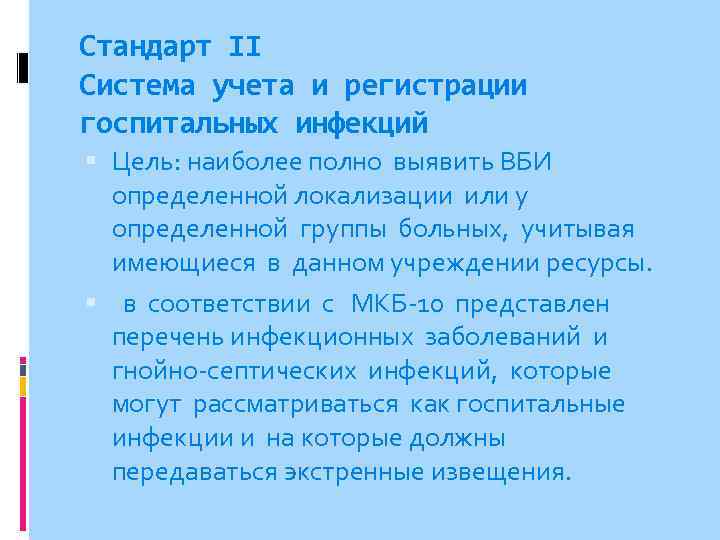 Стандарт II
Система учета и регистрации госпитальных инфекций

Цель: наиболее полно выявить ВБИ определенной локализации или у определенной группы больных, учитывая имеющиеся в данном учреждении ресурсы.

в соответствии с МКБ-10 представлен перечень инфекционных заболеваний и гнойно-септических инфекций, которые могут рассматриваться как госпитальные инфекции и на которые должны передаваться экстренные извещения.